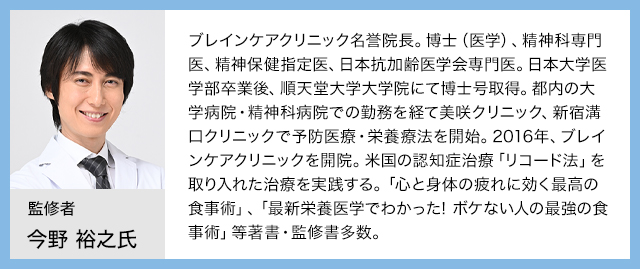 監修者
今野 裕之氏

ブレインケアクリニック名誉院長。博士（医学）、精神科専門医、精神保健指定医、日本抗加齢医学会専門医。日本大学医学部卒業後、順天堂大学大学院にて博士号取得。都内の大学病院・精神科病院での勤務を経て美咲クリニック、新宿溝口クリニックで予防医療・栄養療法を開始。2016年、ブレインケアクリニックを開院。米国の認知症治療「リコード法」を取り入れた治療を実践する。「心と身体の疲れに効く最高の食事術」、「最新栄養医学でわかった！ ボケない人の最強の食事術」等著書・監修書多数。